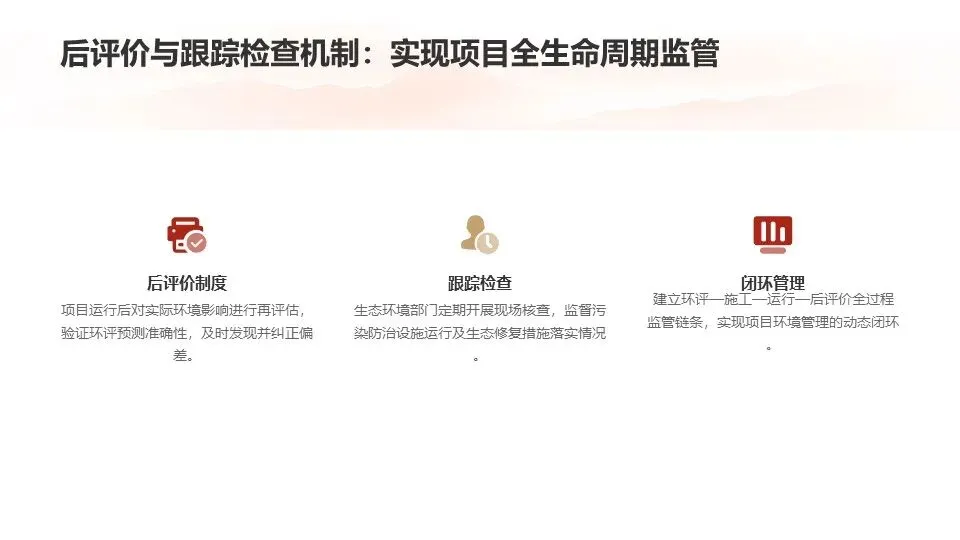 后评价与跟踪检查机制：实现项目全生命周期监管

后评价制度

项目运行后对实际环境影响进行再评估，验证环评预测准确性，及时发现并纠正偏差。

跟踪检查

生态环境部门定期开展现场核查，监督污染防治设施运行及生态修复措施落实情况。

闭环管理

建立环评—施工—运行—后评价全过程监管链条，实现项目环境管理的动态闭环。